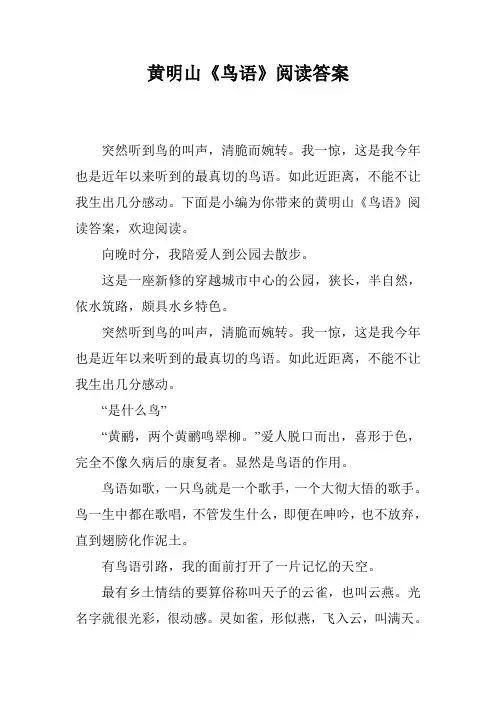 黄明山《鸟语》阅读答案

突然听到鸟的叫声，清脆而婉转。我一惊，这是我今年也是近年以来听到的最真切的鸟语。如此近距离，不能不让我生出几分感动。下面是小编为你带来的黄明山《鸟语》阅读答案，欢迎阅读。

向晚时分，我陪爱人到公园去散步。

这是一座新修的穿越城市中心的公园，狭长，半自然，依水筑路，颇具水乡特色。

突然听到鸟的叫声，清脆而婉转。我一惊，这是我今年也是近年以来听到的最真切的鸟语。如此近距离，不能不让我生出几分感动。

“是什么鸟”

“黄鹂，两个黄鹂鸣翠柳。”爱人脱口而出，喜形于色，完全不像久病后的康复者。显然是鸟语的作用。

鸟语如歌，一只鸟就是一个歌手，一个大彻大悟的歌手。鸟一生中都在歌唱，不管发生什么，即便在呻吟，也不放弃，直到翅膀化作泥土。

有鸟语引路，我的面前打开了一片记忆的天空。

最有乡土情结的要算俗称叫天子的云雀，也叫云燕。光名字就很光彩，很动感。灵如雀，形似燕，飞入云，叫满天。